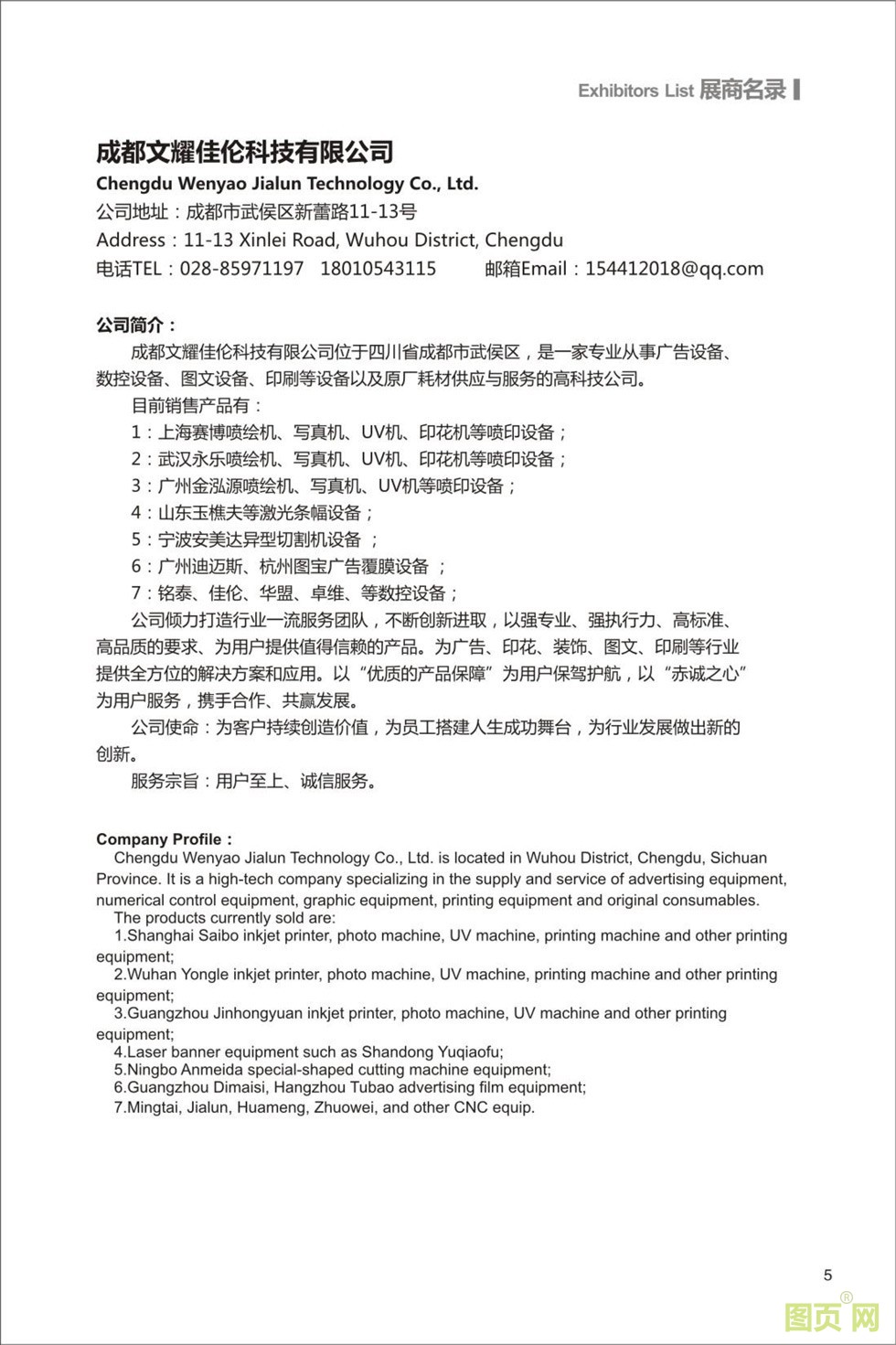 Exhibitors List 展商名录

成都文耀佳伦科技有限公司
Chengdu Wenyao Jialun Technology Co., Ltd.
公司地址：成都市武侯区新蕾路11-13号
Address：11-13 Xinlei Road, Wuhou District, Chengdu
电话TEL：028-85971197 18010543115 邮箱Email：154412018@qq.com

公司简介：
成都文耀佳伦科技有限公司位于四川省成都市武侯区，是一家专业从事广告设备、数控设备、图文设备、印刷等设备以及原厂耗材供应与服务的高科技公司。
目前销售产品有：
1：上海赛博喷绘机、写真机、UV机、印花机等喷印设备；
2：武汉永乐喷绘机、写真机、UV机、印花机等喷印设备；
3：广州金泓源喷绘机、写真机、UV机等喷印设备；
4：山东玉樵夫等激光条幅设备；
5：宁波安美达异型切割机设备 ；
6：广州迪迈斯、杭州图宝广告覆膜设备 ；
7：铭泰、佳伦、华盟、卓维、等数控设备；
公司倾力打造行业一流服务团队，不断创新进取，以强专业、强执行力、高标准、高品质的要求、为用户提供值得信赖的产品。为广告、印花、装饰、图文、印刷等行业提供全方位的解决方案和应用。以“优质的产品保障”为用户保驾护航，以“赤诚之心”为用户服务，携手合作、共赢发展。
公司使命：为客户持续创造价值，为员工搭建人生成功舞台，为行业发展做出新的创新。
服务宗旨：用户至上、诚信服务。

Company Profile：
Chengdu Wenyao Jialun Technology Co., Ltd. is located in Wuhou District, Chengdu, Sichuan Province. It is a high-tech company specializing in the supply and service of advertising equipment, numerical control equipment, graphic equipment, printing equipment and original consumables.
The products currently sold are:
1.Shanghai Saibo inkjet printer, photo machine, UV machine, printing machine and other printing equipment;
2.Wuhan Yongle inkjet printer, photo machine, UV machine, printing machine and other printing equipment;
3.Guangzhou Jinhongyuan inkjet printer, photo machine, UV machine and other printing equipment;
4.Laser banner equipment such as Shandong Yuqiaofu;
5.Ningbo Anmeida special-shaped cutting machine equipment;
6.Guangzhou Dimaisi, Hangzhou Tubao advertising film equipment;
7.Mingtai, Jialun, Huameng, Zhuowei, and other CNC equip.

5

图页网®